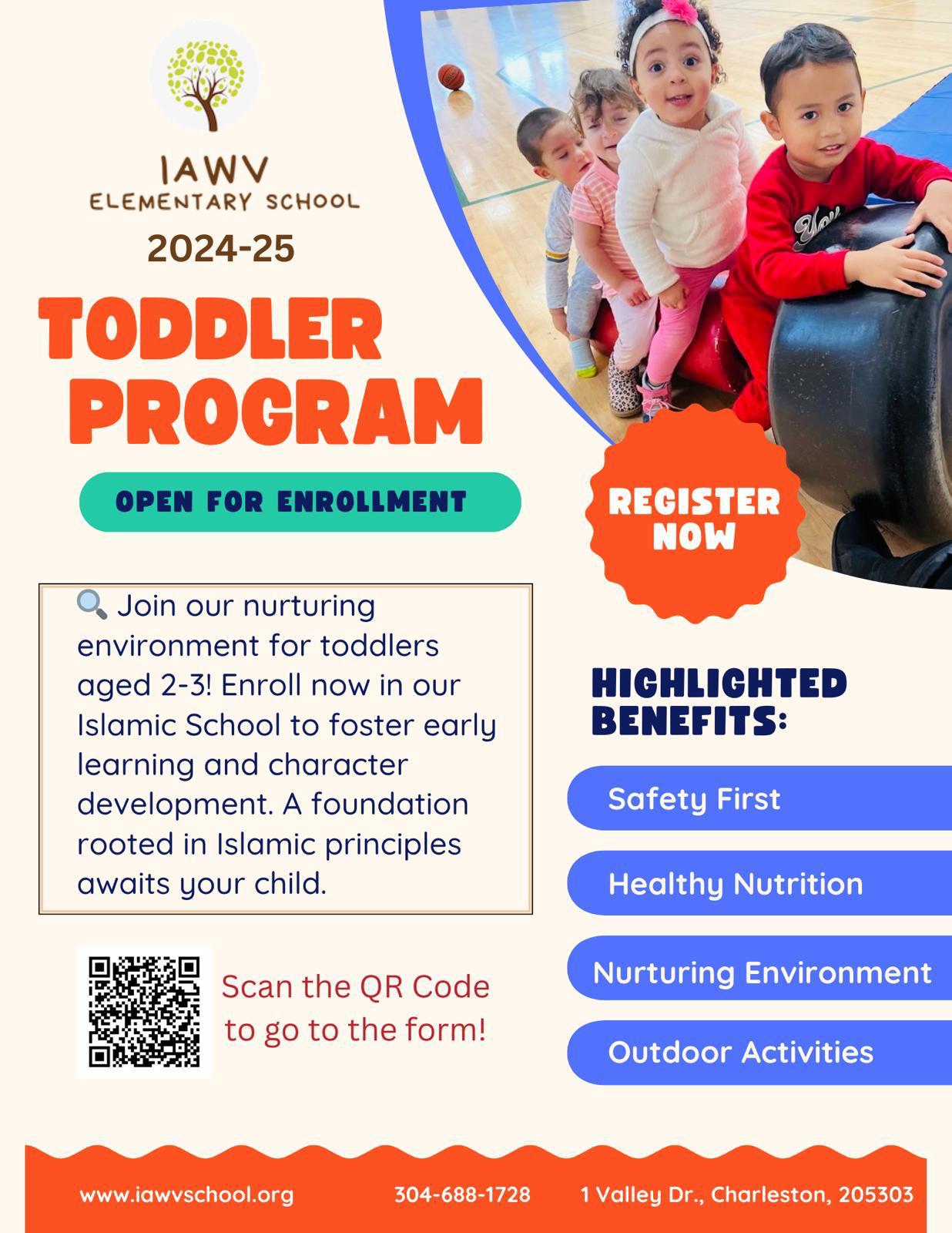 IAWV
ELEMENTARY SCHOOL
2024-25

TODDLER PROGRAM

OPEN FOR ENROLLMENT

REGISTER NOW

🔍 Join our nurturing environment for toddlers aged 2-3! Enroll now in our Islamic School to foster early learning and character development. A foundation rooted in Islamic principles awaits your child.

Scan the QR Code to go to the form!

HIGHLIGHTED BENEFITS:

Safety First

Healthy Nutrition

Nurturing Environment

Outdoor Activities

www.iawvschool.org 304-688-1728 1 Valley Dr., Charleston, 205303